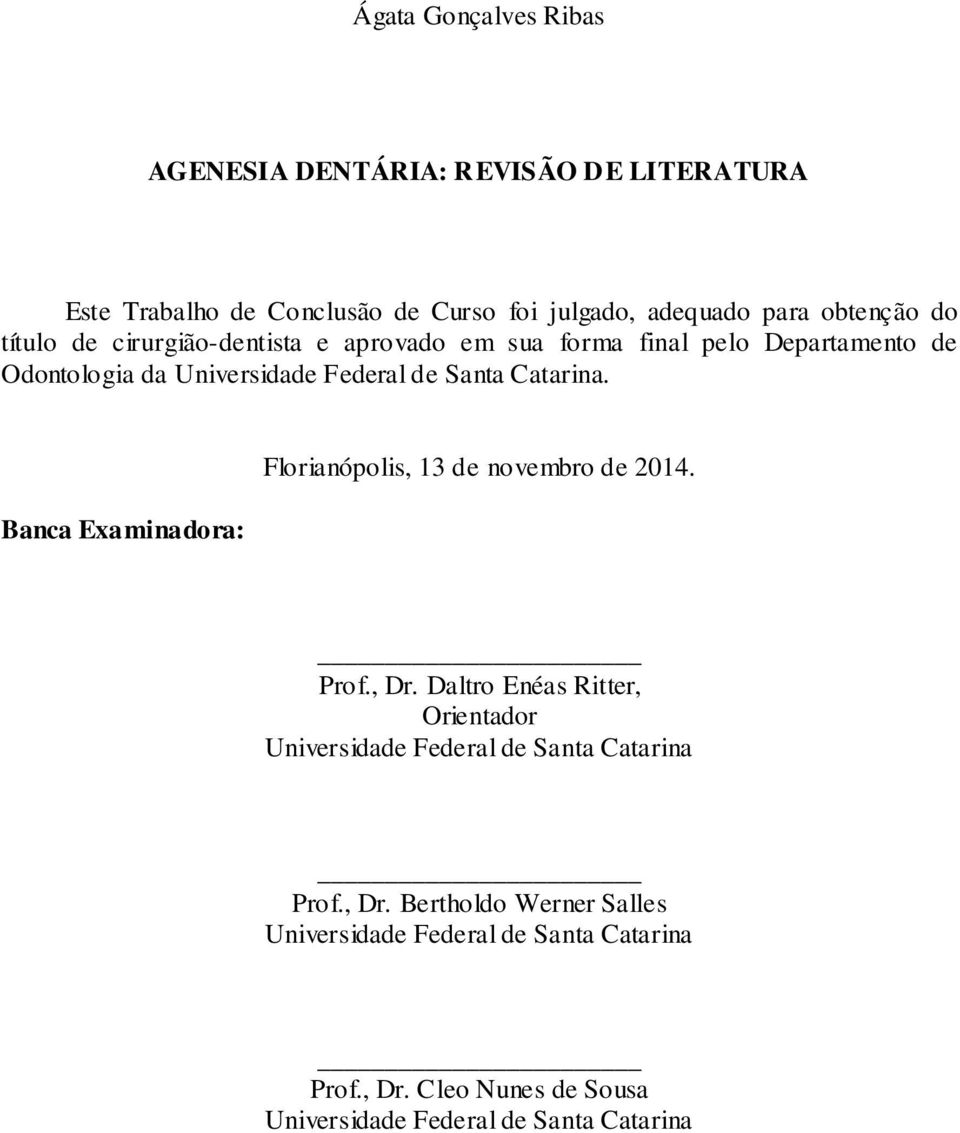 Ágata Gonçalves Ribas

AGENESIA DENTÁRIA: REVISÃO DE LITERATURA

Este Trabalho de Conclusão de Curso foi julgado, adequado para obtenção do título de cirurgião-dentista e aprovado em sua forma final pelo Departamento de Odontologia da Universidade Federal de Santa Catarina.

Florianópolis, 13 de novembro de 2014.

Banca Examinadora:

Prof., Dr. Daltro Enéas Ritter,
Orientador
Universidade Federal de Santa Catarina

Prof., Dr. Bertholdo Werner Salles
Universidade Federal de Santa Catarina

Prof., Dr. Cleo Nunes de Sousa
Universidade Federal de Santa Catarina